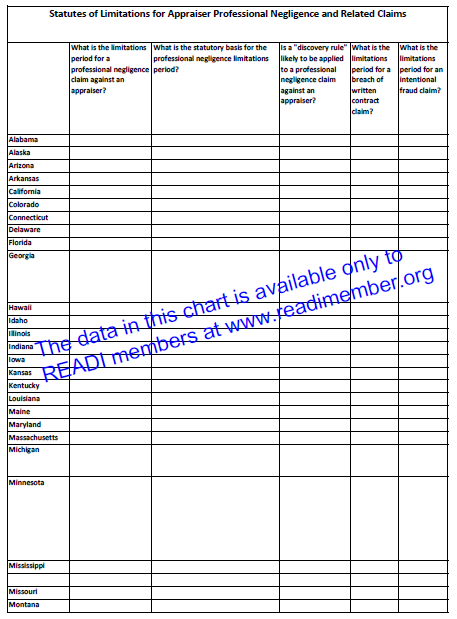 Statutes of Limitations for Appraiser Professional Negligence and Related Claims

| | What is the limitations period for a professional negligence claim against an appraiser? | What is the statutory basis for the professional negligence limitations period? | Is a "discovery rule" likely to be applied to a professional negligence claim against an appraiser? | What is the limitations period for a breach of written contract claim? | What is the limitations period for an intentional fraud claim? |
|---|---|---|---|---|---|
| Alabama | | | | | |
| Alaska | | | | | |
| Arizona | | | | | |
| Arkansas | | | | | |
| California | | | | | |
| Colorado | | | | | |
| Connecticut | | | | | |
| Delaware | | | | | |
| Florida | | | | | |
| Georgia | | | | | |
| Hawaii | | | | | |
| Idaho | | | | | |
| Illinois | | | | | |
| Indiana | | | | | |
| Iowa | | | | | |
| Kansas | | | | | |
| Kentucky | | | | | |
| Louisiana | | | | | |
| Maine | | | | | |
| Maryland | | | | | |
| Massachusetts | | | | | |
| Michigan | | | | | |
| Minnesota | | | | | |
| Mississippi | | | | | |
| | | | | | |
| Missouri | | | | | |
| Montana | | | | | |

The data in this chart is available only to READI members at www.readimember.org